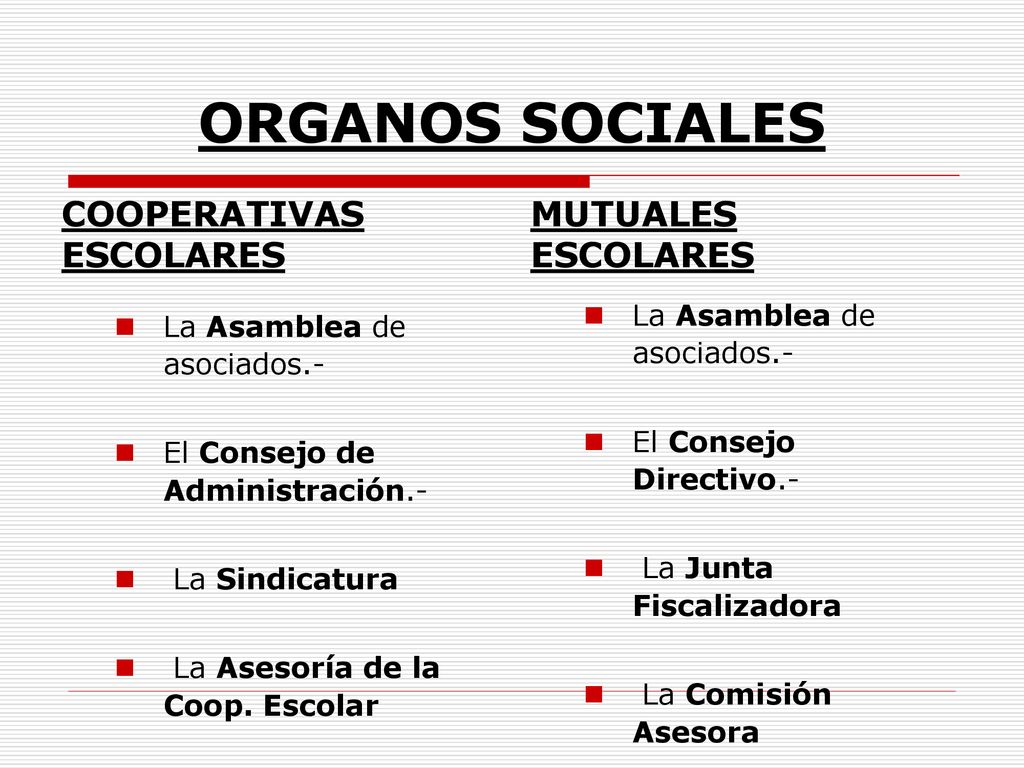 ORGANOS SOCIALES

COOPERATIVAS ESCOLARES

La Asamblea de asociados.-

El Consejo de Administración.-

La Sindicatura

La Asesoría de la Coop. Escolar

MUTUALES ESCOLARES

La Asamblea de asociados.-

El Consejo Directivo.-

La Junta Fiscalizadora

La Comisión Asesora